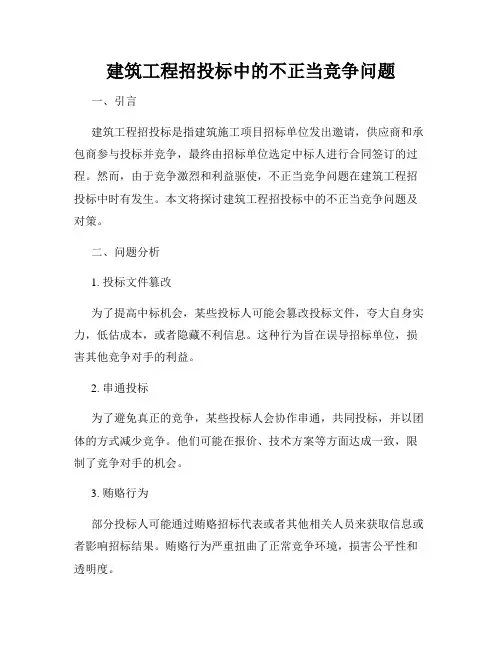 建筑工程招投标中的不正当竞争问题

一、引言

建筑工程招投标是指建筑施工项目招标单位发出邀请，供应商和承包商参与投标并竞争，最终由招标单位选定中标人进行合同签订的过程。然而，由于竞争激烈和利益驱使，不正当竞争问题在建筑工程招投标中时有发生。本文将探讨建筑工程招投标中的不正当竞争问题及对策。

二、问题分析

1. 投标文件篡改

为了提高中标机会，某些投标人可能会篡改投标文件，夸大自身实力，低估成本，或者隐藏不利信息。这种行为旨在误导招标单位，损害其他竞争对手的利益。

2. 串通投标

为了避免真正的竞争，某些投标人会协作串通，共同投标，并以团体的方式减少竞争。他们可能在报价、技术方案等方面达成一致，限制了竞争对手的机会。

3. 贿赂行为

部分投标人可能通过贿赂招标代表或者其他相关人员来获取信息或者影响招标结果。贿赂行为严重扭曲了正常竞争环境，损害公平性和透明度。